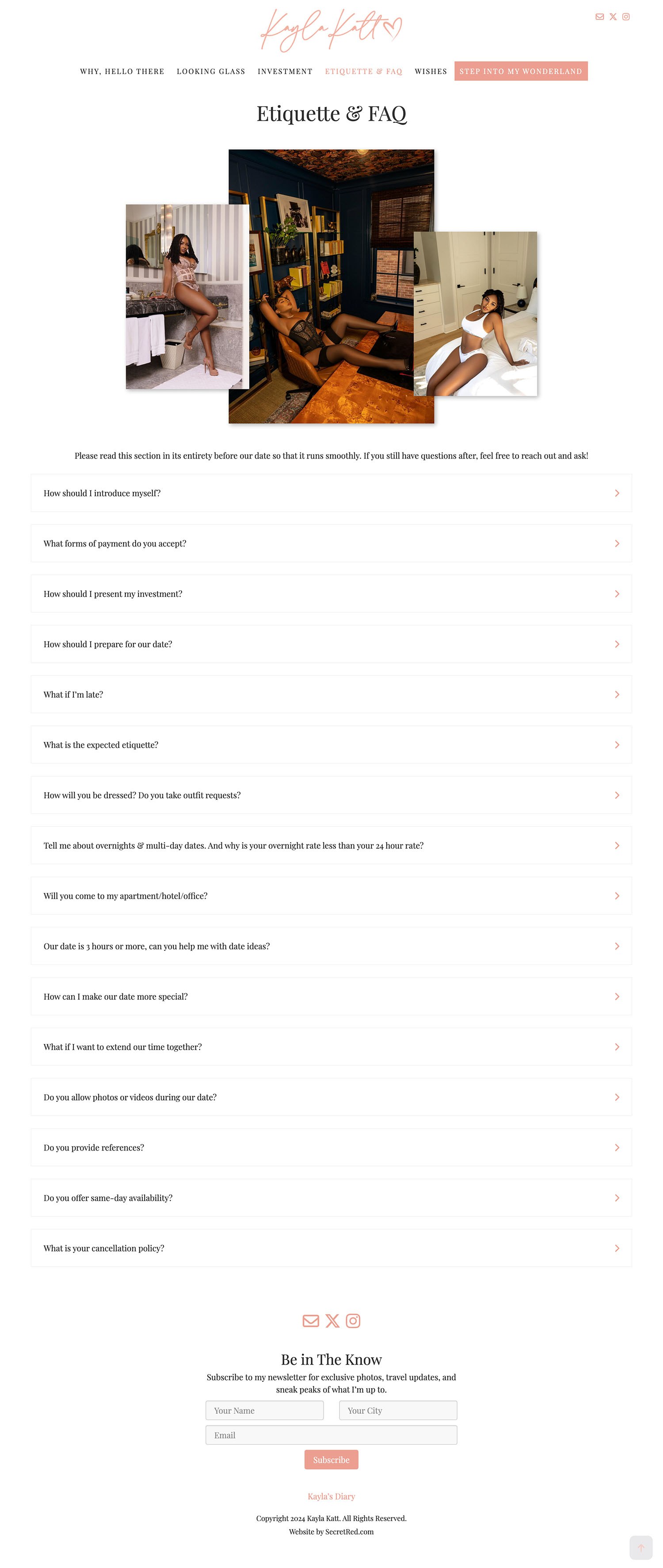 Kayla Katt

WHY, HELLO THERE LOOKING GLASS INVESTMENT ETIQUETTE & FAQ WISHES STEP INTO MY WONDERLAND

Etiquette & FAQ

Please read this section in its entirety before our date so that it runs smoothly. If you still have questions after, feel free to reach out and ask!

How should I introduce myself?

What forms of payment do you accept?

How should I present my investment?

How should I prepare for our date?

What if I'm late?

What is the expected etiquette?

How will you be dressed? Do you take outfit requests?

Tell me about overnights & multi-day dates. And why is your overnight rate less than your 24 hour rate?

Will you come to my apartment/hotel/office?

Our date is 3 hours or more, can you help me with date ideas?

How can I make our date more special?

What if I want to extend our time together?

Do you allow photos or videos during our date?

Do you provide references?

Do you offer same-day availability?

What is your cancellation policy?

Be in The Know

Subscribe to my newsletter for exclusive photos, travel updates, and sneak peaks of what I'm up to.

Your Name

Your City

Email

Subscribe

Kayla's Diary

Copyright 2024 Kayla Katt. All Rights Reserved.
Website by SecretRed.com